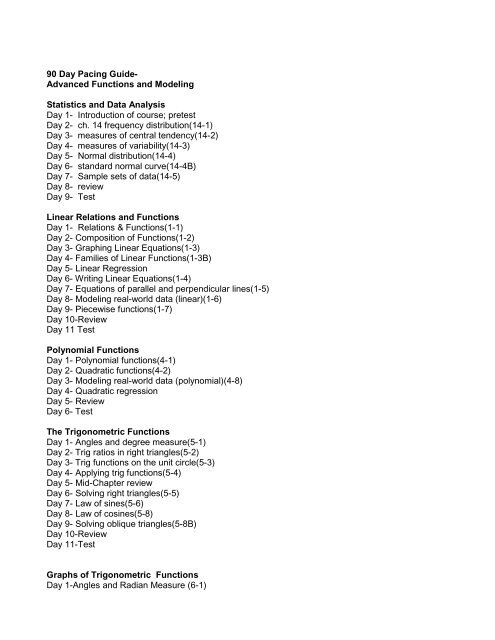 90 Day Pacing Guide-
Advanced Functions and Modeling

Statistics and Data Analysis
Day 1- Introduction of course; pretest
Day 2- ch. 14 frequency distribution(14-1)
Day 3- measures of central tendency(14-2)
Day 4- measures of variability(14-3)
Day 5- Normal distribution(14-4)
Day 6- standard normal curve(14-4B)
Day 7- Sample sets of data(14-5)
Day 8- review
Day 9- Test

Linear Relations and Functions
Day 1- Relations & Functions(1-1)
Day 2- Composition of Functions(1-2)
Day 3- Graphing Linear Equations(1-3)
Day 4- Families of Linear Functions(1-3B)
Day 5- Linear Regression
Day 6- Writing Linear Equations(1-4)
Day 7- Equations of parallel and perpendicular lines(1-5)
Day 8- Modeling real-world data (linear)(1-6)
Day 9- Piecewise functions(1-7)
Day 10-Review
Day 11 Test

Polynomial Functions
Day 1- Polynomial functions(4-1)
Day 2- Quadratic functions(4-2)
Day 3- Modeling real-world data (polynomial)(4-8)
Day 4- Quadratic regression
Day 5- Review
Day 6- Test

The Trigonometric Functions
Day 1- Angles and degree measure(5-1)
Day 2- Trig ratios in right triangles(5-2)
Day 3- Trig functions on the unit circle(5-3)
Day 4- Applying trig functions(5-4)
Day 5- Mid-Chapter review
Day 6- Solving right triangles(5-5)
Day 7- Law of sines(5-6)
Day 8- Law of cosines(5-8)
Day 9- Solving oblique triangles(5-8B)
Day 10-Review
Day 11-Test

Graphs of Trigonometric Functions
Day 1-Angles and Radian Measure (6-1)